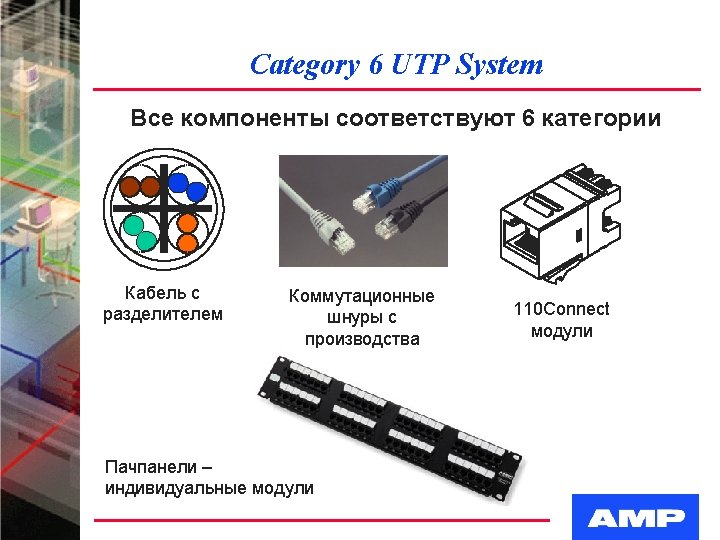 Category 6 UTP System

Все компоненты соответствуют 6 категории

Кабель с
разделителем

Коммутационные
шнуры с
производства

110Connect
модули

Пачпанели –
индивидуальные модули

AMP